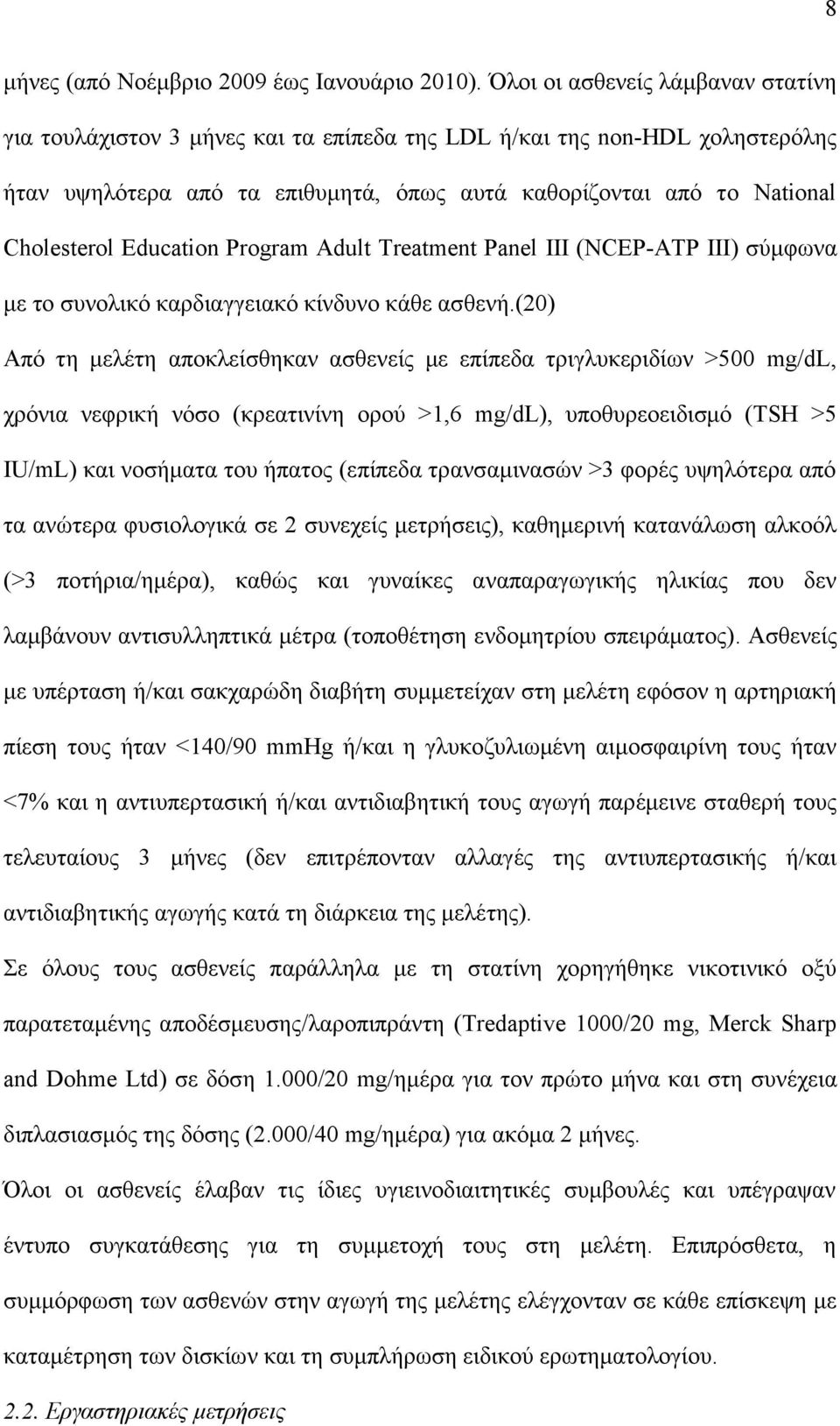 8

μήνες (από Νοέμβριο 2009 έως Ιανουάριο 2010). Όλοι οι ασθενείς λάμβαναν στατίνη για τουλάχιστον 3 μήνες και τα επίπεδα της LDL ή/και της non-HDL χοληστερόλης ήταν υψηλότερα από τα επιθυμητά, όπως αυτά καθορίζονται από το National Cholesterol Education Program Adult Treatment Panel III (NCEP-ATP III) σύμφωνα με το συνολικό καρδιαγγειακό κίνδυνο κάθε ασθενή.(20)

Από τη μελέτη αποκλείσθηκαν ασθενείς με επίπεδα τριγλυκεριδίων >500 mg/dL, χρόνια νεφρική νόσο (κρεατινίνη ορού >1,6 mg/dL), υποθυρεοειδισμό (TSH >5 IU/mL) και νοσήματα του ήπατος (επίπεδα τρανσαμινασών >3 φορές υψηλότερα από τα ανώτερα φυσιολογικά σε 2 συνεχείς μετρήσεις), καθημερινή κατανάλωση αλκοόλ (>3 ποτήρια/ημέρα), καθώς και γυναίκες αναπαραγωγικής ηλικίας που δεν λαμβάνουν αντισυλληπτικά μέτρα (τοποθέτηση ενδομητρίου σπειράματος). Ασθενείς με υπέρταση ή/και σακχαρώδη διαβήτη συμμετείχαν στη μελέτη εφόσον η αρτηριακή πίεση τους ήταν <140/90 mmHg ή/και η γλυκοζυλιωμένη αιμοσφαιρίνη τους ήταν <7% και η αντιυπερτασική ή/και αντιδιαβητική τους αγωγή παρέμεινε σταθερή τους τελευταίους 3 μήνες (δεν επιτρέπονταν αλλαγές της αντιυπερτασικής ή/και αντιδιαβητικής αγωγής κατά τη διάρκεια της μελέτης).

Σε όλους τους ασθενείς παράλληλα με τη στατίνη χορηγήθηκε νικοτινικό οξύ παρατεταμένης αποδέσμευσης/λαροπιπράντη (Tredaptive 1000/20 mg, Merck Sharp and Dohme Ltd) σε δόση 1.000/20 mg/ημέρα για τον πρώτο μήνα και στη συνέχεια διπλασιασμός της δόσης (2.000/40 mg/ημέρα) για ακόμα 2 μήνες.

Όλοι οι ασθενείς έλαβαν τις ίδιες υγιεινοδιαιτητικές συμβουλές και υπέγραψαν έντυπο συγκατάθεσης για τη συμμετοχή τους στη μελέτη. Επιπρόσθετα, η συμμόρφωση των ασθενών στην αγωγή της μελέτης ελέγχονταν σε κάθε επίσκεψη με καταμέτρηση των δισκίων και τη συμπλήρωση ειδικού ερωτηματολογίου.

2.2. Εργαστηριακές μετρήσεις